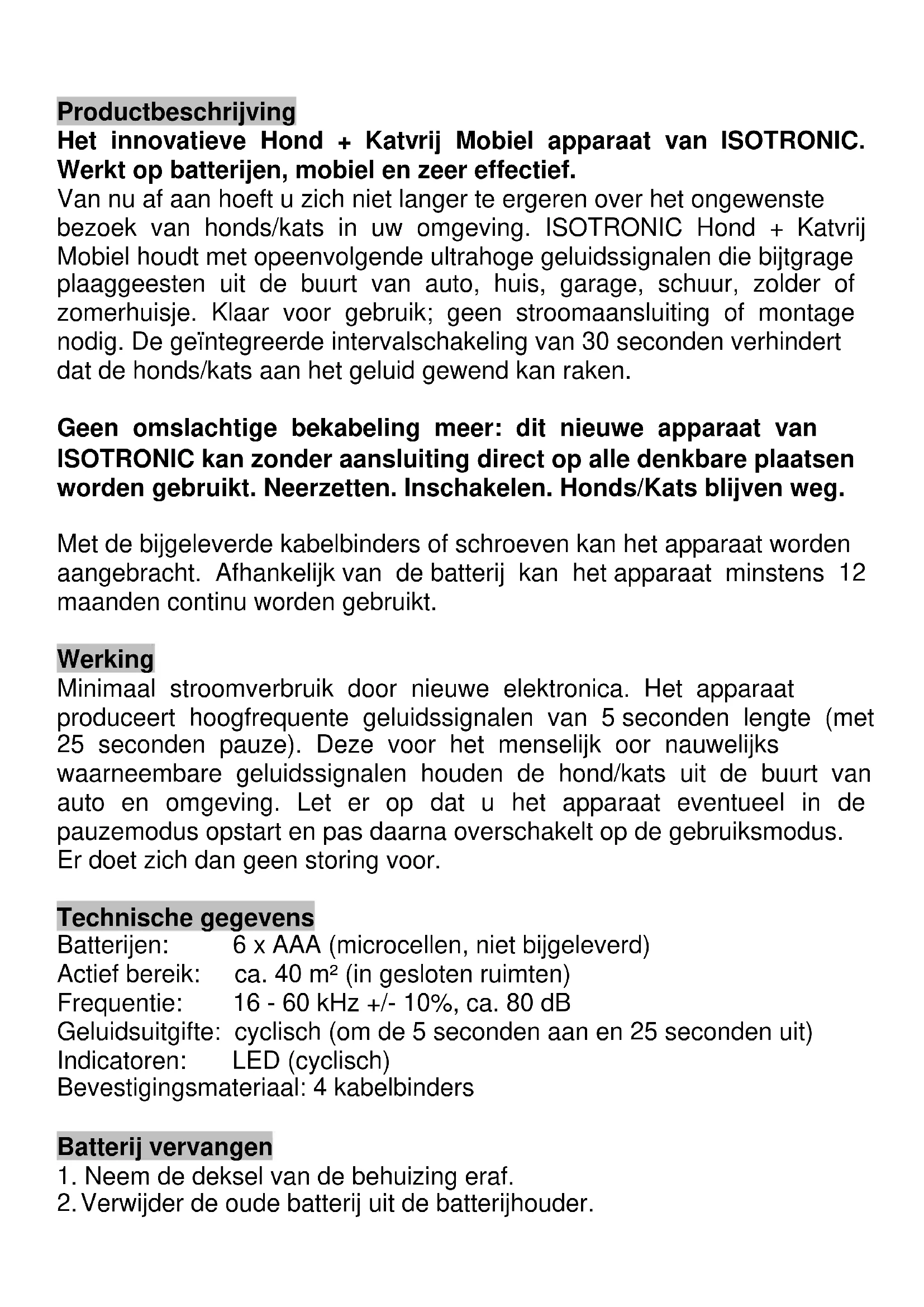 Productbeschrijving
Het innovatieve Hond + Katvrij Mobiel apparaat van ISOTRONIC. Werkt op batterijen, mobiel en zeer effectief.
Van nu af aan hoeft u zich niet langer te ergeren over het ongewenste bezoek van honds/kats in uw omgeving. ISOTRONIC Hond + Katvrij Mobiel houdt met opeenvolgende ultrahoge geluidssignalen die bijtgrage plaaggeesten uit de buurt van auto, huis, garage, schuur, zolder of zomerhuisje. Klaar voor gebruik; geen stroomaansluiting of montage nodig. De geïntegreerde intervalschakeling van 30 seconden verhindert dat de honds/kats aan het geluid gewend kan raken.

Geen omslachtige bekabeling meer: dit nieuwe apparaat van ISOTRONIC kan zonder aansluiting direct op alle denkbare plaatsen worden gebruikt. Neerzetten. Inschakelen. Honds/Kats blijven weg.

Met de bijgeleverde kabelbinders of schroeven kan het apparaat worden aangebracht. Afhankelijk van de batterij kan het apparaat minstens 12 maanden continu worden gebruikt.

Werking
Minimaal stroomverbruik door nieuwe elektronica. Het apparaat produceert hoogfrequente geluidssignalen van 5 seconden lengte (met 25 seconden pauze). Deze voor het menselijk oor nauwelijks waarneembare geluidssignalen houden de hond/kats uit de buurt van auto en omgeving. Let er op dat u het apparaat eventueel in de pauzemodus opstart en pas daarna overschakelt op de gebruiksmodus. Er doet zich dan geen storing voor.

Technische gegevens
Batterijen: 6 x AAA (microcellen, niet bijgeleverd)
Actief bereik: ca. 40 m² (in gesloten ruimten)
Frequentie: 16 - 60 kHz +/- 10%, ca. 80 dB
Geluidsuitgifte: cyclisch (om de 5 seconden aan en 25 seconden uit)
Indicatoren: LED (cyclisch)
Bevestigingsmateriaal: 4 kabelbinders

Batterij vervangen
1. Neem de deksel van de behuizing eraf.
2. Verwijder de oude batterij uit de batterijhouder.